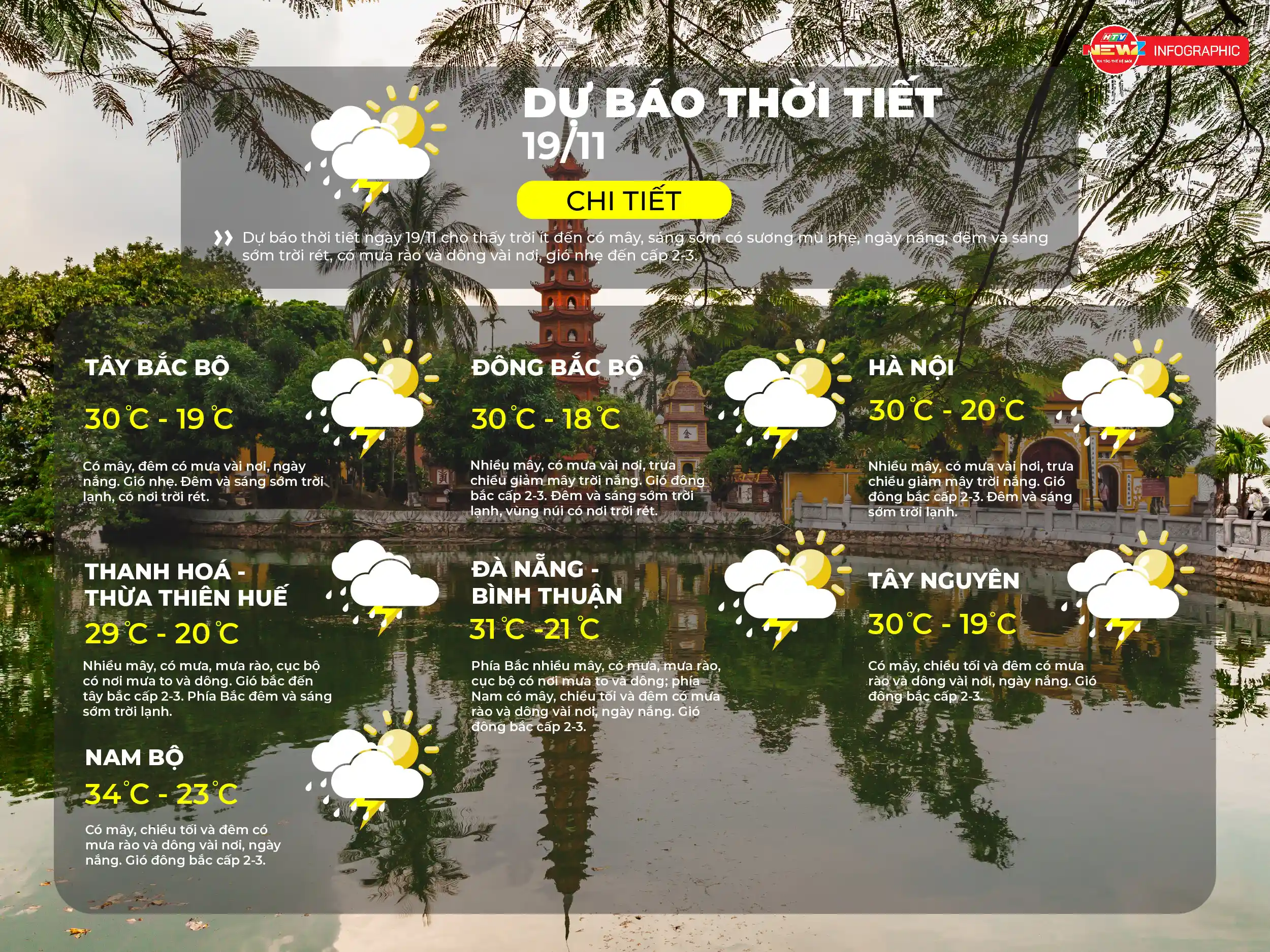 HTV NEWZ INFOGRAPHIC

DỰ BÁO THỜI TIẾT
19/11

CHI TIẾT

Dự báo thời tiết ngày 19/11 cho thấy trời ít đến có mây, sáng sớm có sương mù nhẹ, ngày nắng; đêm và sáng sớm trời rét, có mưa rào và dông vài nơi, gió nhẹ đến cấp 2-3.

TÂY BẮC BỘ
30°C - 19°C
Có mây, đêm có mưa vài nơi, ngày nắng. Gió nhẹ. Đêm và sáng sớm trời lạnh, có nơi trời rét.

ĐÔNG BẮC BỘ
30°C - 18°C
Nhiều mây, có mưa vài nơi, trưa chiều giảm mây trời nắng. Gió đông bắc cấp 2-3. Đêm và sáng sớm trời lạnh, vùng núi có nơi trời rét.

HÀ NỘI
30°C - 20°C
Nhiều mây, có mưa vài nơi, trưa chiều giảm mây trời nắng. Gió đông bắc cấp 2-3. Đêm và sáng sớm trời lạnh.

THANH HOÁ - THỪA THIÊN HUẾ
29°C - 20°C
Nhiều mây, có mưa, mưa rào, cục bộ có nơi mưa to và dông. Gió bắc đến tây bắc cấp 2-3. Phía Bắc đêm và sáng sớm trời lạnh.

ĐÀ NẴNG - BÌNH THUẬN
31°C -21°C
Phía Bắc nhiều mây, có mưa, mưa rào, cục bộ có nơi mưa to và dông; phía Nam có mây, chiều tối và đêm có mưa rào và dông vài nơi, ngày nắng. Gió đông bắc cấp 2-3.

TÂY NGUYÊN
30°C - 19°C
Có mây, chiều tối và đêm có mưa rào và dông vài nơi, ngày nắng. Gió đông bắc cấp 2-3.

NAM BỘ
34°C - 23°C
Có mây, chiều tối và đêm có mưa rào và dông vài nơi, ngày nắng. Gió đông bắc cấp 2-3.